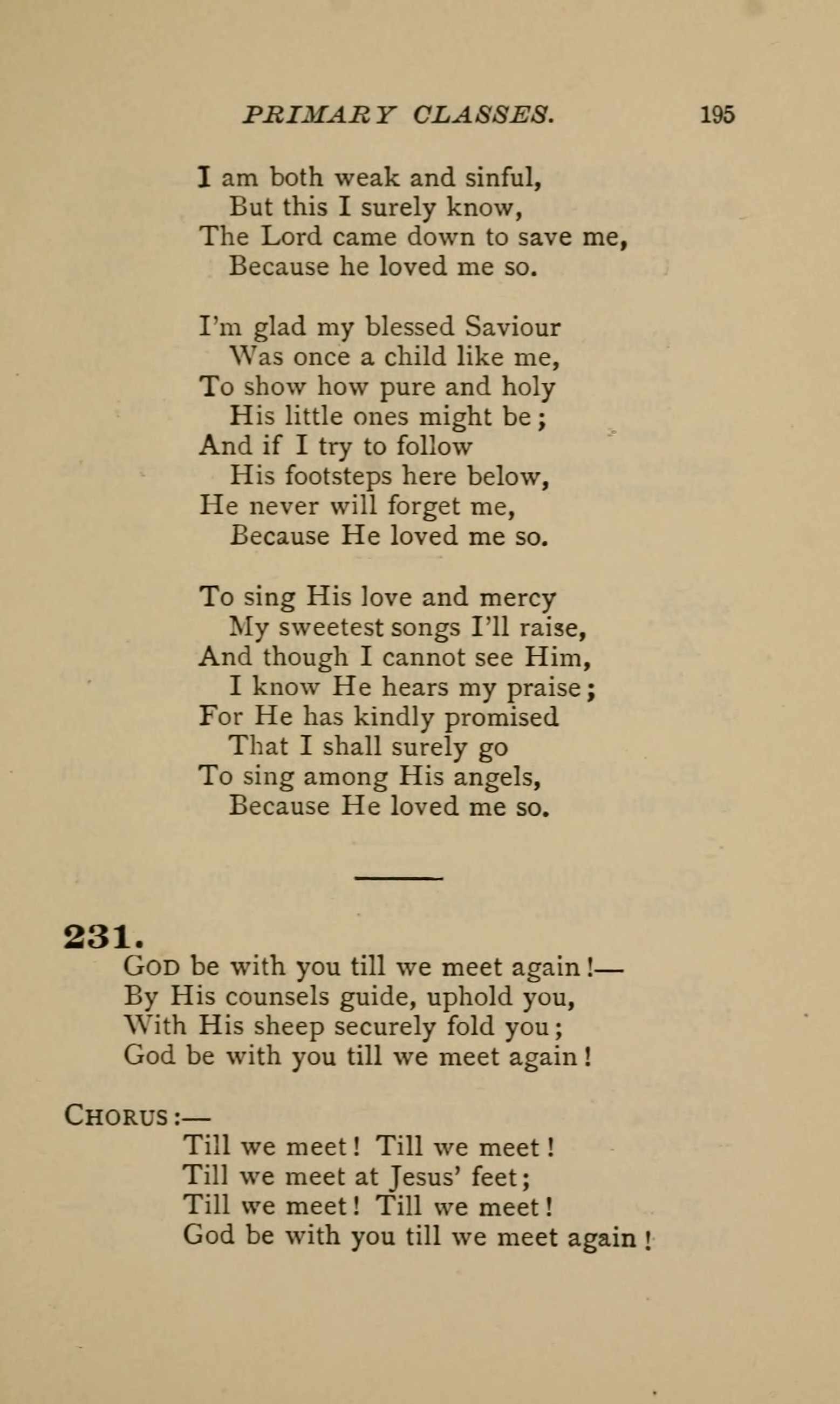 PRIMARY CLASSES. 195

I am both weak and sinful,
But this I surely know,
The Lord came down to save me,
Because he loved me so.

I'm glad my blessed Saviour
Was once a child like me,
To show how pure and holy
His little ones might be;
And if I try to follow
His footsteps here below,
He never will forget me,
Because He loved me so.

To sing His love and mercy
My sweetest songs I'll raise,
And though I cannot see Him,
I know He hears my praise;
For He has kindly promised
That I shall surely go
To sing among His angels,
Because He loved me so.

231.
God be with you till we meet again!—
By His counsels guide, uphold you,
With His sheep securely fold you;
God be with you till we meet again!

Chorus:—
Till we meet! Till we meet!
Till we meet at Jesus' feet;
Till we meet! Till we meet!
God be with you till we meet again!